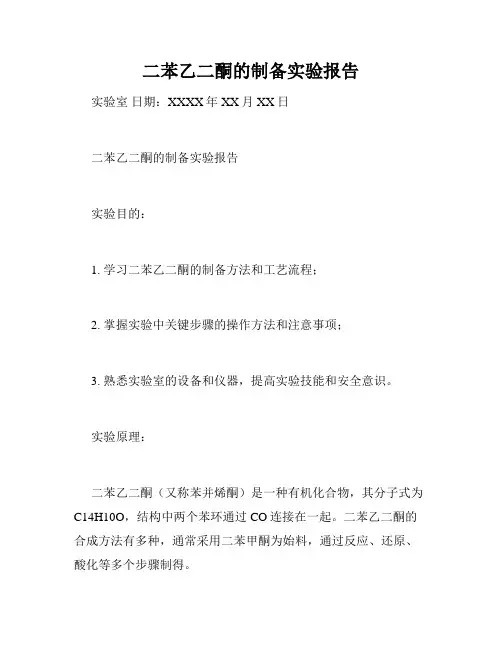 二苯乙二酮的制备实验报告

实验室 日期：XXXX 年 XX 月 XX 日

二苯乙二酮的制备实验报告

实验目的：

1. 学习二苯乙二酮的制备方法和工艺流程；

2. 掌握实验中关键步骤的操作方法和注意事项；

3. 熟悉实验室的设备和仪器，提高实验技能和安全意识。

实验原理：

二苯乙二酮（又称苯并烯酮）是一种有机化合物，其分子式为 C14H10O，结构中两个苯环通过 CO 连接在一起。二苯乙二酮的合成方法有多种，通常采用二苯甲酮为始料，通过反应、还原、酸化等多个步骤制得。